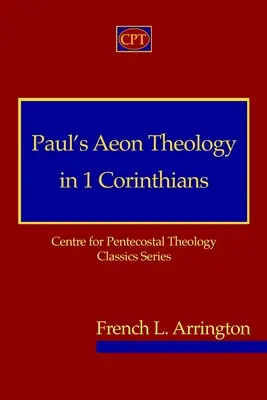 CPT

Paul's Aeon Theology in 1 Corinthians

Centre for Pentecostal Theology Classics Series

French L. Arrington